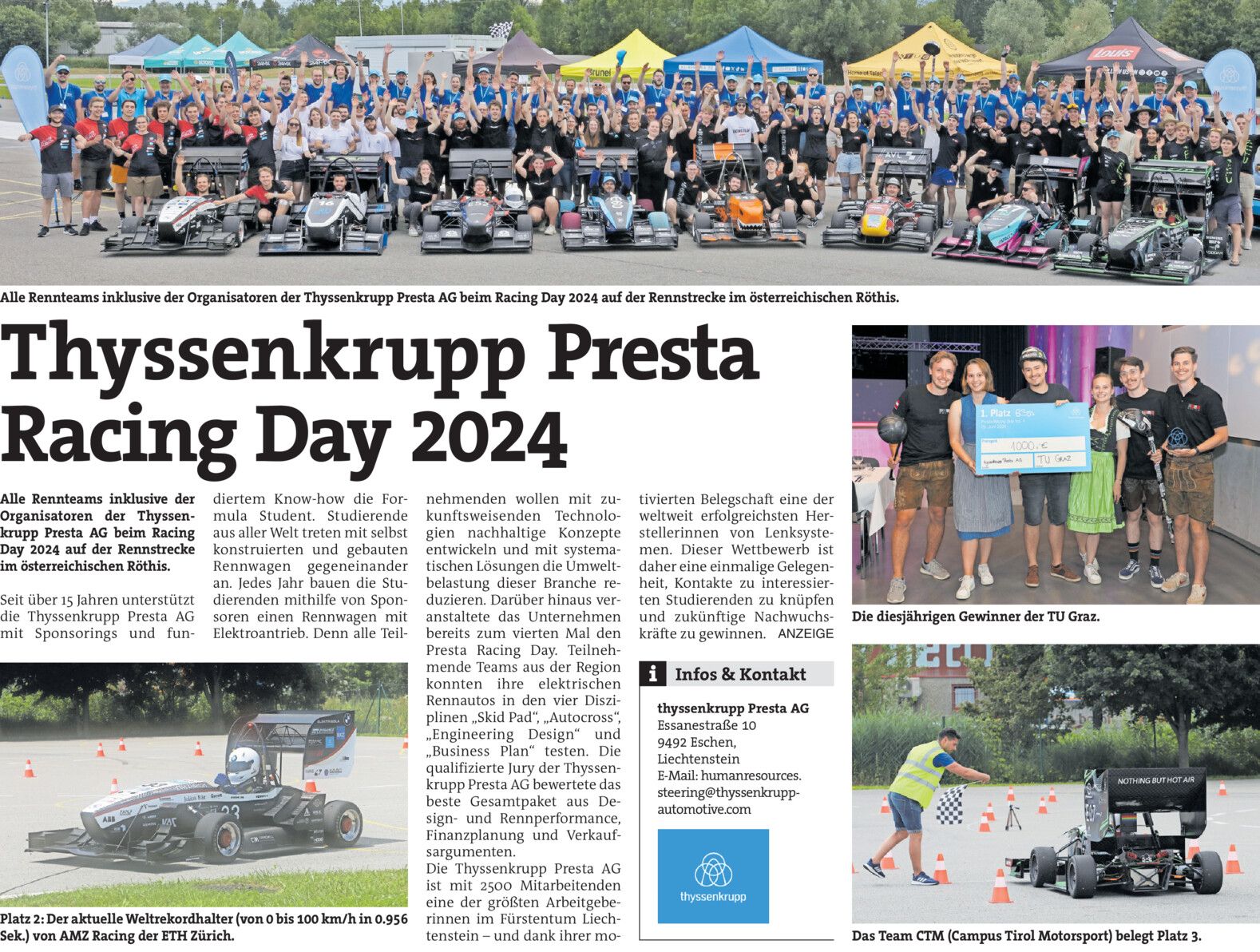 Alle Rennteams inklusive der Organisatoren der Thyssenkrupp Presta AG beim Racing Day 2024 auf der Rennstrecke im österreichischen Röthis.

Thyssenkrupp Presta Racing Day 2024

Alle Rennteams inklusive der Organisatoren der Thyssenkrupp Presta AG beim Racing Day 2024 auf der Rennstrecke im österreichischen Röthis.

Seit über 15 Jahren unterstützt die Thyssenkrupp Presta AG mit Sponsorings und fundiertem Know-how die Formula Student. Studierende aus aller Welt treten mit selbst konstruierten und gebauten Rennwagen gegeneinander an. Jedes Jahr bauen die Studierenden mithilfe von Sponsoren einen Rennwagen mit Elektroantrieb. Denn alle Teilnehmenden wollen mit zukunftsweisenden Technologien nachhaltige Konzepte entwickeln und mit systematischen Lösungen die Umweltbelastung dieser Branche reduzieren. Darüber hinaus veranstaltete das Unternehmen bereits zum vierten Mal den Presta Racing Day. Teilnehmende Teams aus der Region konnten ihre elektrischen Rennautos in den vier Disziplinen „Skid Pad“, „Autocross“, „Engineering Design“ und „Business Plan“ testen. Die qualifizierte Jury der Thyssenkrupp Presta AG bewertete das beste Gesamtpaket aus Design- und Rennperformance, Finanzplanung und Verkaufsargumenten.
Die Thyssenkrupp Presta AG ist mit 2500 Mitarbeitenden eine der größten Arbeitgeberinnen im Fürstentum Liechtenstein – und dank ihrer motivierten Belegschaft eine der weltweit erfolgreichsten Herstellerinnen von Lenksystemen. Dieser Wettbewerb ist daher eine einmalige Gelegenheit, Kontakte zu interessierten Studierenden zu knüpfen und zukünftige Nachwuchskräfte zu gewinnen. ANZEIGE

Platz 2: Der aktuelle Weltrekordhalter (von 0 bis 100 km/h in 0.956 Sek.) von AMZ Racing der ETH Zürich.

Infos & Kontakt

thyssenkrupp Presta AG
Essanestraße 10
9492 Eschen,
Liechtenstein
E-Mail: humanresources.steering@thyssenkrupp-automotive.com

thyssenkrupp

1. Platz
1000,- €
TU Graz

Die diesjährigen Gewinner der TU Graz.

NOTHING BUT HOT AIR

Das Team CTM (Campus Tirol Motorsport) belegt Platz 3.